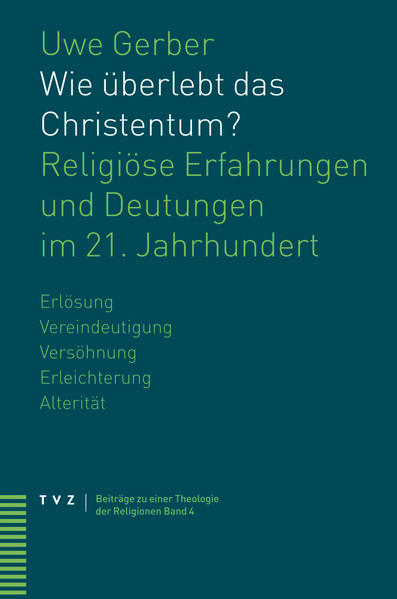 Uwe Gerber
Wie überlebt das Christentum?
Religiöse Erfahrungen und Deutungen im 21. Jahrhundert

Erlösung
Vereindeutigung
Versöhnung
Erleichterung
Alterität

TVZ | Beiträge zu einer Theologie der Religionen Band 4